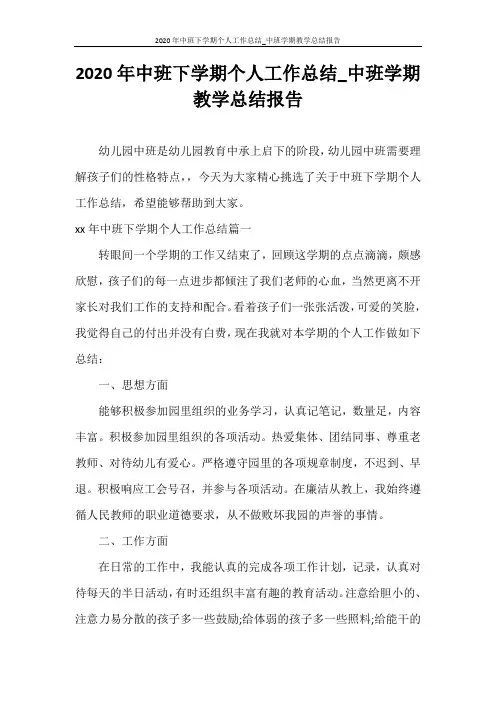 2020年中班下学期个人工作总结_中班学期教学总结报告

2020年中班下学期个人工作总结_中班学期教学总结报告

幼儿园中班是幼儿园教育中承上启下的阶段，幼儿园中班需要理解孩子们的性格特点，，今天为大家精心挑选了关于中班下学期个人工作总结，希望能够帮助到大家。

xx年中班下学期个人工作总结篇一

转眼间一个学期的工作又结束了，回顾这学期的点点滴滴，颇感欣慰，孩子们的每一点进步都倾注了我们老师的心血，当然更离不开家长对我们工作的支持和配合。看着孩子们一张张活泼，可爱的笑脸，我觉得自己的付出并没有白费，现在我就对本学期的个人工作做如下总结：

一、思想方面

能够积极参加园里组织的业务学习，认真记笔记，数量足，内容丰富。积极参加园里组织的各项活动。热爱集体、团结同事、尊重老教师、对待幼儿有爱心。严格遵守园里的各项规章制度，不迟到、早退。积极响应工会号召，并参与各项活动。在廉洁从教上，我始终遵循人民教师的职业道德要求，从不做败坏我园的声誉的事情。

二、工作方面

在日常的工作中，我能认真的完成各项工作计划，记录，认真对待每天的半日活动，有时还组织丰富有趣的教育活动。注意给胆小的、注意力易分散的孩子多一些鼓励;给体弱的孩子多一些照料;给能干的